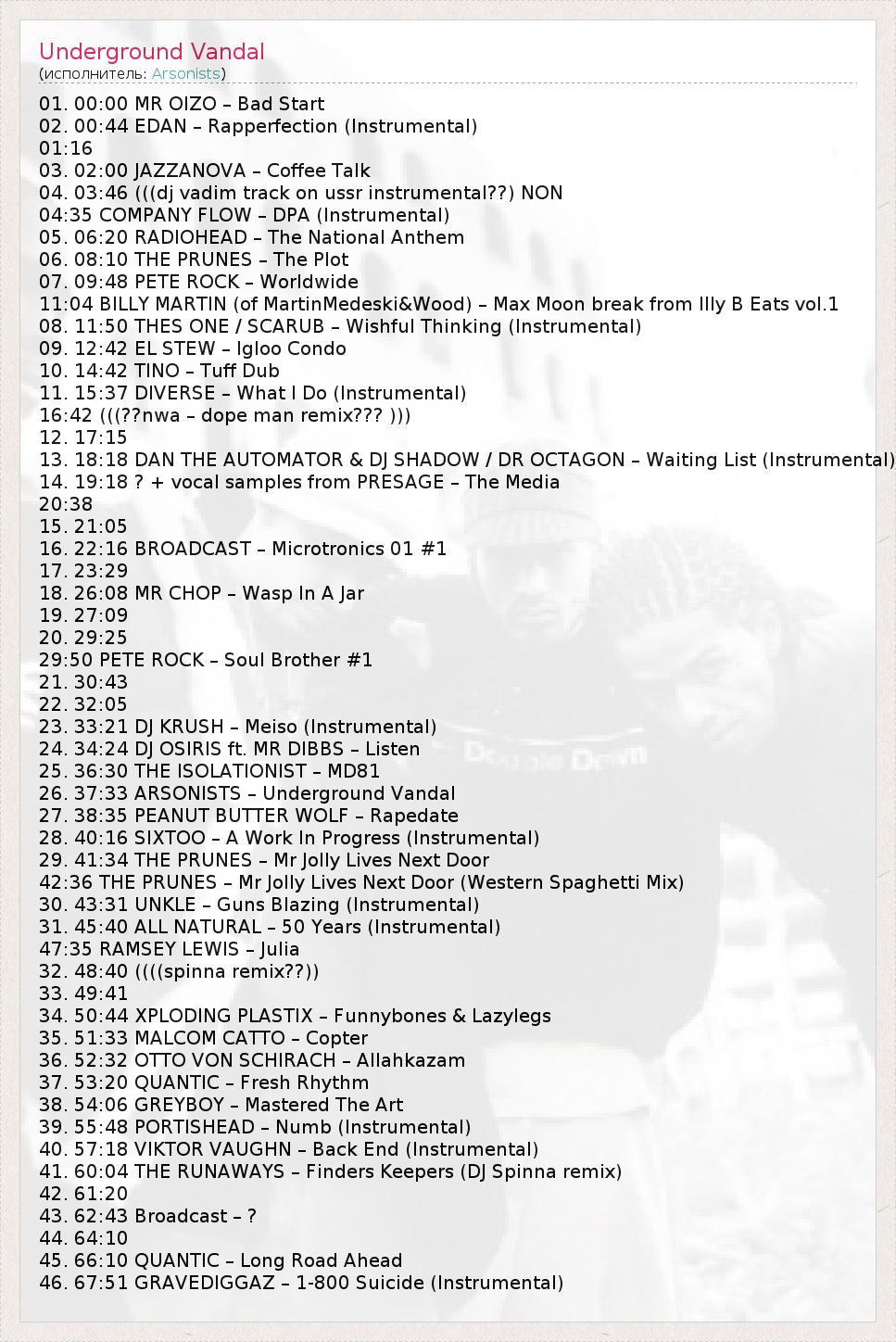 Underground Vandal
(исполнитель: Arsonists)

01. 00:00 MR OIZO – Bad Start
02. 00:44 EDAN – Rapperfection (Instrumental)
01:16
03. 02:00 JAZZANOVA – Coffee Talk
04. 03:46 (((dj vadim track on ussr instrumental??) NON
04:35 COMPANY FLOW – DPA (Instrumental)
05. 06:20 RADIOHEAD – The National Anthem
06. 08:10 THE PRUNES – The Plot
07. 09:48 PETE ROCK – Worldwide
11:04 BILLY MARTIN (of MartinMedeski&Wood) – Max Moon break from Illy B Eats vol.1
08. 11:50 THES ONE / SCARUB – Wishful Thinking (Instrumental)
09. 12:42 EL STEW – Igloo Condo
10. 14:42 TINO – Tuff Dub
11. 15:37 DIVERSE – What I Do (Instrumental)
16:42 (((??nwa – dope man remix??? )))
12. 17:15
13. 18:18 DAN THE AUTOMATOR & DJ SHADOW / DR OCTAGON – Waiting List (Instrumental)
14. 19:18 ? + vocal samples from PRESAGE – The Media
20:38
15. 21:05
16. 22:16 BROADCAST – Microtronics 01 #1
17. 23:29
18. 26:08 MR CHOP – Wasp In A Jar
19. 27:09
20. 29:25
29:50 PETE ROCK – Soul Brother #1
21. 30:43
22. 32:05
23. 33:21 DJ KRUSH – Meiso (Instrumental)
24. 34:24 DJ OSIRIS ft. MR DIBBS – Listen
25. 36:30 THE ISOLATIONIST – MD81
26. 37:33 ARSONISTS – Underground Vandal
27. 38:35 PEANUT BUTTER WOLF – Rapedate
28. 40:16 SIXTOO – A Work In Progress (Instrumental)
29. 41:34 THE PRUNES – Mr Jolly Lives Next Door
42:36 THE PRUNES – Mr Jolly Lives Next Door (Western Spaghetti Mix)
30. 43:31 UNKLE – Guns Blazing (Instrumental)
31. 45:40 ALL NATURAL – 50 Years (Instrumental)
47:35 RAMSEY LEWIS – Julia
32. 48:40 ((((spinna remix??))
33. 49:41
34. 50:44 XPLODING PLASTIX – Funnybones & Lazylegs
35. 51:33 MALCOM CATTO – Copter
36. 52:32 OTTO VON SCHIRACH – Allahkazam
37. 53:20 QUANTIC – Fresh Rhythm
38. 54:06 GREYBOY – Mastered The Art
39. 55:48 PORTISHEAD – Numb (Instrumental)
40. 57:18 VIKTOR VAUGHN – Back End (Instrumental)
41. 60:04 THE RUNAWAYS – Finders Keepers (DJ Spinna remix)
42. 61:20
43. 62:43 Broadcast – ?
44. 64:10
45. 66:10 QUANTIC – Long Road Ahead
46. 67:51 GRAVEDIGGAZ – 1-800 Suicide (Instrumental)